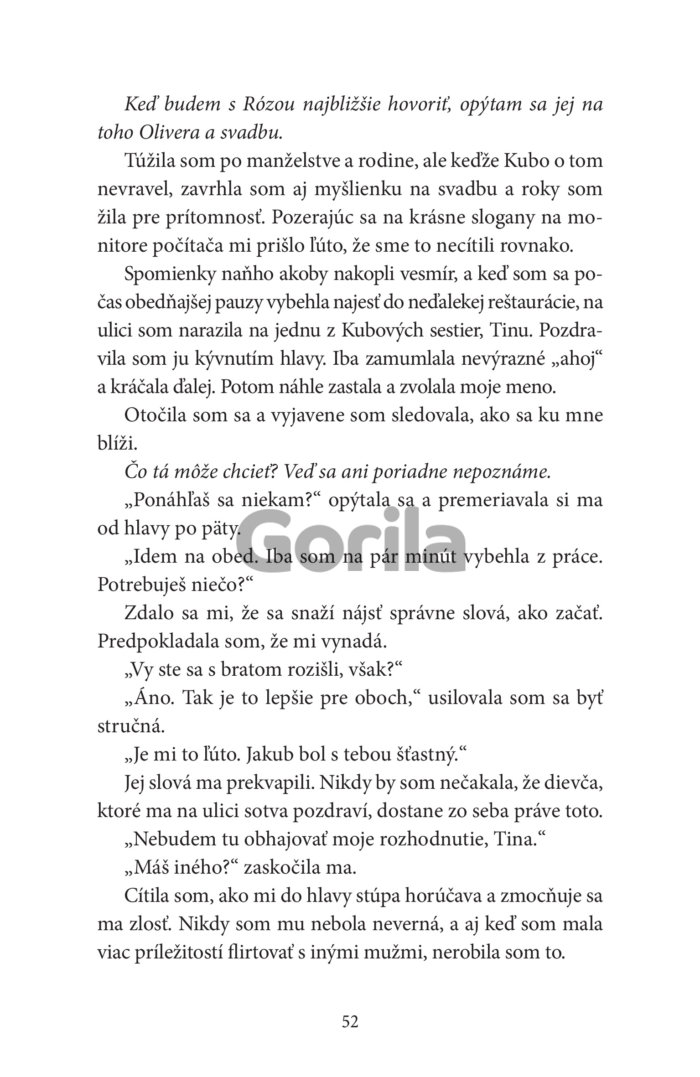 Keď budem s Rózou najbližšie hovoriť, opýtam sa jej na toho Olivera a svadbu.

Túžila som po manželstve a rodine, ale keďže Kubo o tom nevravel, zavrhla som aj myšlienku na svadbu a roky som žila pre prítomnosť. Pozerajúc sa na krásne slogany na monitore počítača mi prišlo ľúto, že sme to necítili rovnako.

Spomienky naňho akoby nakopli vesmír, a keď som sa počas obedňajšej pauzy vybehla najesť do neďalekej reštaurácie, na ulici som narazila na jednu z Kubových sestier, Tinu. Pozdravila som ju kývnutím hlavy. Iba zamumlala nevýrazné „ahoj“ a kráčala ďalej. Potom náhle zastala a zvolala moje meno.

Otočila som sa a vyjavene som sledovala, ako sa ku mne blíži.

Čo tá môže chcieť? Veď sa ani poriadne nepoznáme.

„Ponáhľaš sa niekam?“ opýtala sa a premeriavala si ma od hlavy po päty.

Gorila

„Idem na obed. Iba som na pár minút vybehla z práce. Potrebuješ niečo?“

Zdalo sa mi, že sa snaží nájsť správne slová, ako začať. Predpokladala som, že mi vynadá.

„Vy ste sa s bratom rozišli, však?“

„Áno. Tak je to lepšie pre oboch,“ usilovala som sa byť stručná.

„Je mi to ľúto. Jakub bol s tebou šťastný.“

Jej slová ma prekvapili. Nikdy by som nečakala, že dievča, ktoré ma na ulici sotva pozdraví, dostane zo seba práve toto.

„Nebudem tu obhajovať moje rozhodnutie, Tina.“

„Máš iného?“ zaskočila ma.

Cítila som, ako mi do hlavy stúpa horúčava a zmocňuje sa ma zlosť. Nikdy som mu nebola neverná, a aj keď som mala viac príležitostí flirtovať s inými mužmi, nerobila som to.

52